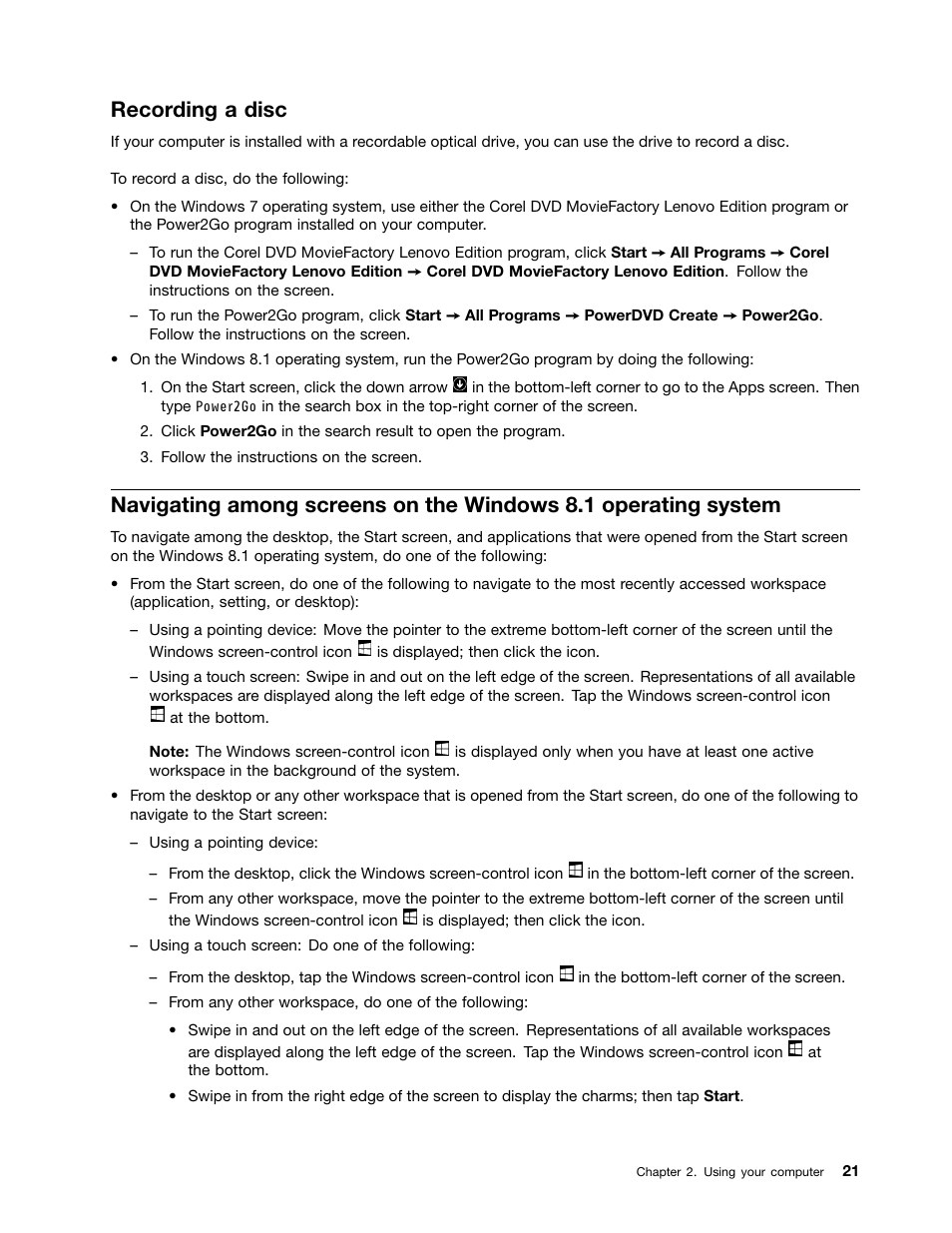 Recording a disc

If your computer is installed with a recordable optical drive, you can use the drive to record a disc.

To record a disc, do the following:

• On the Windows 7 operating system, use either the Corel DVD MovieFactory Lenovo Edition program or the Power2Go program installed on your computer.

– To run the Corel DVD MovieFactory Lenovo Edition program, click Start → All Programs → Corel DVD MovieFactory Lenovo Edition → Corel DVD MovieFactory Lenovo Edition. Follow the instructions on the screen.

– To run the Power2Go program, click Start → All Programs → PowerDVD Create → Power2Go. Follow the instructions on the screen.

• On the Windows 8.1 operating system, run the Power2Go program by doing the following:

1. On the Start screen, click the down arrow in the bottom-left corner to go to the Apps screen. Then type Power2Go in the search box in the top-right corner of the screen.

2. Click Power2Go in the search result to open the program.

3. Follow the instructions on the screen.

Navigating among screens on the Windows 8.1 operating system

To navigate among the desktop, the Start screen, and applications that were opened from the Start screen on the Windows 8.1 operating system, do one of the following:

• From the Start screen, do one of the following to navigate to the most recently accessed workspace (application, setting, or desktop):

– Using a pointing device: Move the pointer to the extreme bottom-left corner of the screen until the Windows screen-control icon is displayed; then click the icon.

– Using a touch screen: Swipe in and out on the left edge of the screen. Representations of all available workspaces are displayed along the left edge of the screen. Tap the Windows screen-control icon at the bottom.

Note: The Windows screen-control icon is displayed only when you have at least one active workspace in the background of the system.

• From the desktop or any other workspace that is opened from the Start screen, do one of the following to navigate to the Start screen:

– Using a pointing device:

– From the desktop, click the Windows screen-control icon in the bottom-left corner of the screen.

– From any other workspace, move the pointer to the extreme bottom-left corner of the screen until the Windows screen-control icon is displayed; then click the icon.

– Using a touch screen: Do one of the following:

– From the desktop, tap the Windows screen-control icon in the bottom-left corner of the screen.

– From any other workspace, do one of the following:

• Swipe in and out on the left edge of the screen. Representations of all available workspaces are displayed along the left edge of the screen. Tap the Windows screen-control icon at the bottom.

• Swipe in from the right edge of the screen to display the charms; then tap Start.

Chapter 2. Using your computer 21